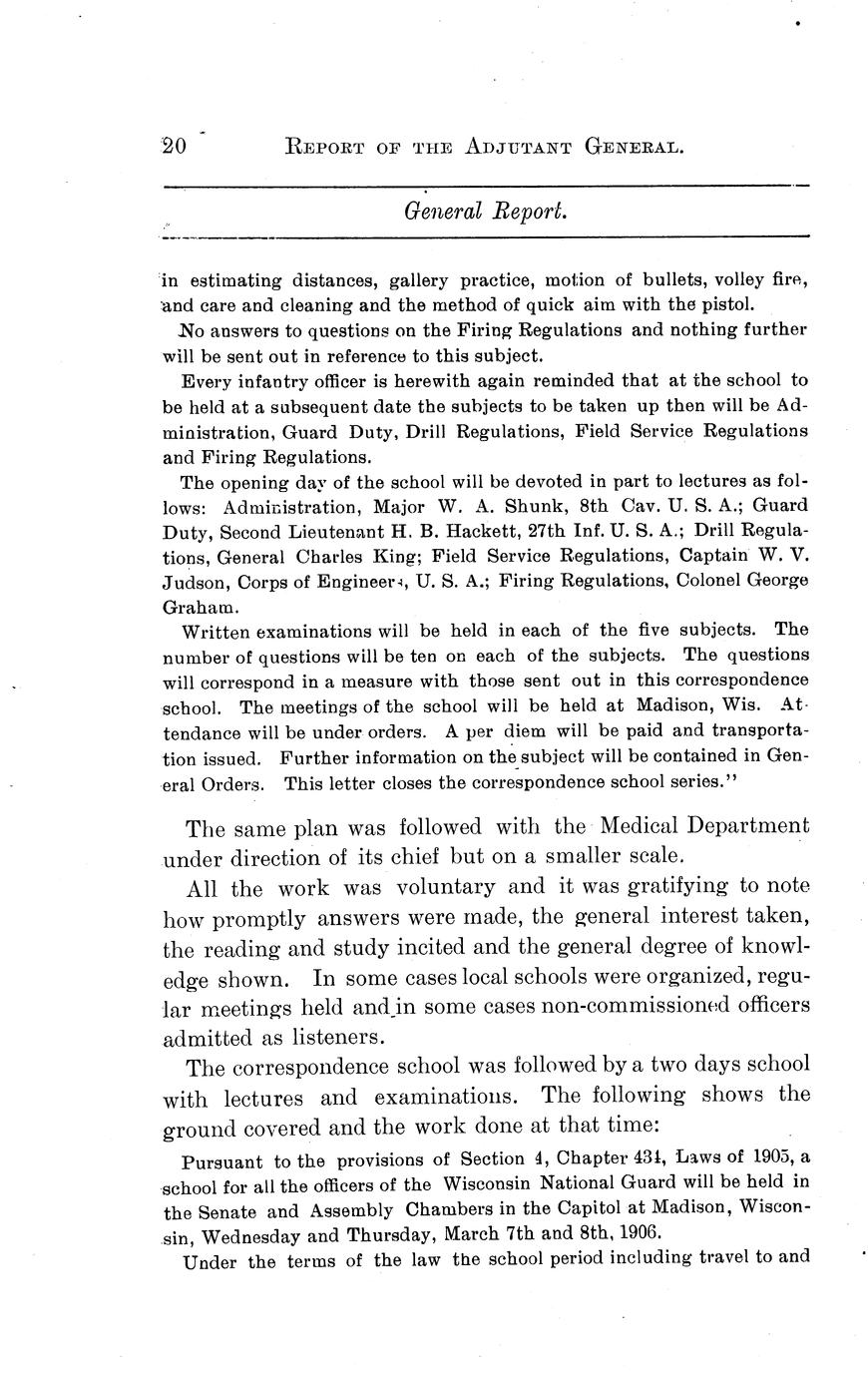 20 REPORT OF THE ADJUTANT GENERAL.

General Report.

in estimating distances, gallery practice, motion of bullets, volley fire, and care and cleaning and the method of quick aim with the pistol.

No answers to questions on the Firing Regulations and nothing further will be sent out in reference to this subject.

Every infantry officer is herewith again reminded that at the school to be held at a subsequent date the subjects to be taken up then will be Administration, Guard Duty, Drill Regulations, Field Service Regulations and Firing Regulations.

The opening day of the school will be devoted in part to lectures as follows: Administration, Major W. A. Shunk, 8th Cav. U. S. A.; Guard Duty, Second Lieutenant H. B. Hackett, 27th Inf. U. S. A.; Drill Regulations, General Charles King; Field Service Regulations, Captain W. V. Judson, Corps of Engineers, U. S. A.; Firing Regulations, Colonel George Graham.

Written examinations will be held in each of the five subjects. The number of questions will be ten on each of the subjects. The questions will correspond in a measure with those sent out in this correspondence school. The meetings of the school will be held at Madison, Wis. Attendance will be under orders. A per diem will be paid and transportation issued. Further information on the subject will be contained in General Orders. This letter closes the correspondence school series."

The same plan was followed with the Medical Department under direction of its chief but on a smaller scale.

All the work was voluntary and it was gratifying to note how promptly answers were made, the general interest taken, the reading and study incited and the general degree of knowledge shown. In some cases local schools were organized, regular meetings held and in some cases non-commissioned officers admitted as listeners.

The correspondence school was followed by a two days school with lectures and examinations. The following shows the ground covered and the work done at that time:

Pursuant to the provisions of Section 4, Chapter 434, Laws of 1905, a school for all the officers of the Wisconsin National Guard will be held in the Senate and Assembly Chambers in the Capitol at Madison, Wisconsin, Wednesday and Thursday, March 7th and 8th, 1906.

Under the terms of the law the school period including travel to and